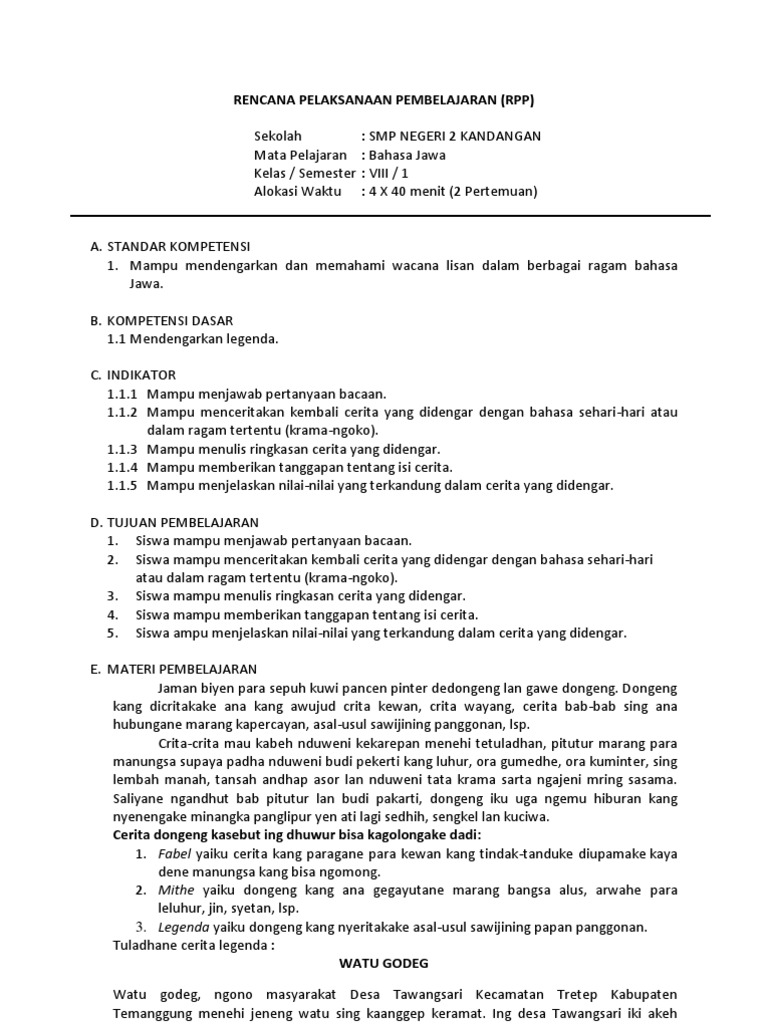 RENCANA PELAKSANAAN PEMBELAJARAN (RPP)

Sekolah : SMP NEGERI 2 KANDANGAN
Mata Pelajaran : Bahasa Jawa
Kelas / Semester : VIII / 1
Alokasi Waktu : 4 X 40 menit (2 Pertemuan)

A. STANDAR KOMPETENSI
1. Mampu mendengarkan dan memahami wacana lisan dalam berbagai ragam bahasa Jawa.

B. KOMPETENSI DASAR
1.1 Mendengarkan legenda.

C. INDIKATOR
1.1.1 Mampu menjawab pertanyaan bacaan.
1.1.2 Mampu menceritakan kembali cerita yang didengar dengan bahasa sehari-hari atau dalam ragam tertentu (krama-ngoko).
1.1.3 Mampu menulis ringkasan cerita yang didengar.
1.1.4 Mampu memberikan tanggapan tentang isi cerita.
1.1.5 Mampu menjelaskan nilai-nilai yang terkandung dalam cerita yang didengar.

D. TUJUAN PEMBELAJARAN
1. Siswa mampu menjawab pertanyaan bacaan.
2. Siswa mampu menceritakan kembali cerita yang didengar dengan bahasa sehari-hari atau dalam ragam tertentu (krama-ngoko).
3. Siswa mampu menulis ringkasan cerita yang didengar.
4. Siswa mampu memberikan tanggapan tentang isi cerita.
5. Siswa ampu menjelaskan nilai-nilai yang terkandung dalam cerita yang didengar.

E. MATERI PEMBELAJARAN
Jaman biyen para sepuh kuwi pancen pinter dedongeng lan gawe dongeng. Dongeng kang dicritakake ana kang awujud crita kewan, crita wayang, cerita bab-bab sing ana hubungane marang kapercayan, asal-usul sawijining panggonan, lsp.
Crita-crita mau kabeh nduweni kekarepan menehi tetuladhan, pitutur marang para manungsa supaya padha nduweni budi pekerti kang luhur, ora gumedhe, ora kuminter, sing lembah manah, tansah andhap asor lan nduweni tata krama sarta ngajeni mring sasama. Saliyane ngandhut bab pitutur lan budi pakarti, dongeng iku uga ngemu hiburan kang nyenengake minangka panglipur yen ati lagi sedhih, sengkel lan kuciwa.
Cerita dongeng kasebut ing dhuwur bisa kagolongake dadi:
1. Fabel yaiku cerita kang paragane para kewan kang tindak-tanduke diupamake kaya dene manungsa kang bisa ngomong.
2. Mithe yaiku dongeng kang ana gegayutane marang bangsa alus, arwahe para leluhur, jin, syetan, lsp.
3. Legenda yaiku dongeng kang nyeritakake asal-usul sawijining papan panggonan.
Tuladhane cerita legenda :

WATU GODEG

Watu godeg, ngono masyarakat Desa Tawangsari Kecamatan Tretep Kabupaten Temanggung menehi jeneng watu sing kaanggep keramat. Ing desa Tawangsari iki akeh